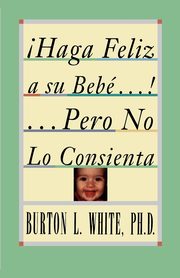 ¡Haga Feliz a su Bebé...! ...Pero No Lo Consienta

BURTON L. WHITE, PH.D.